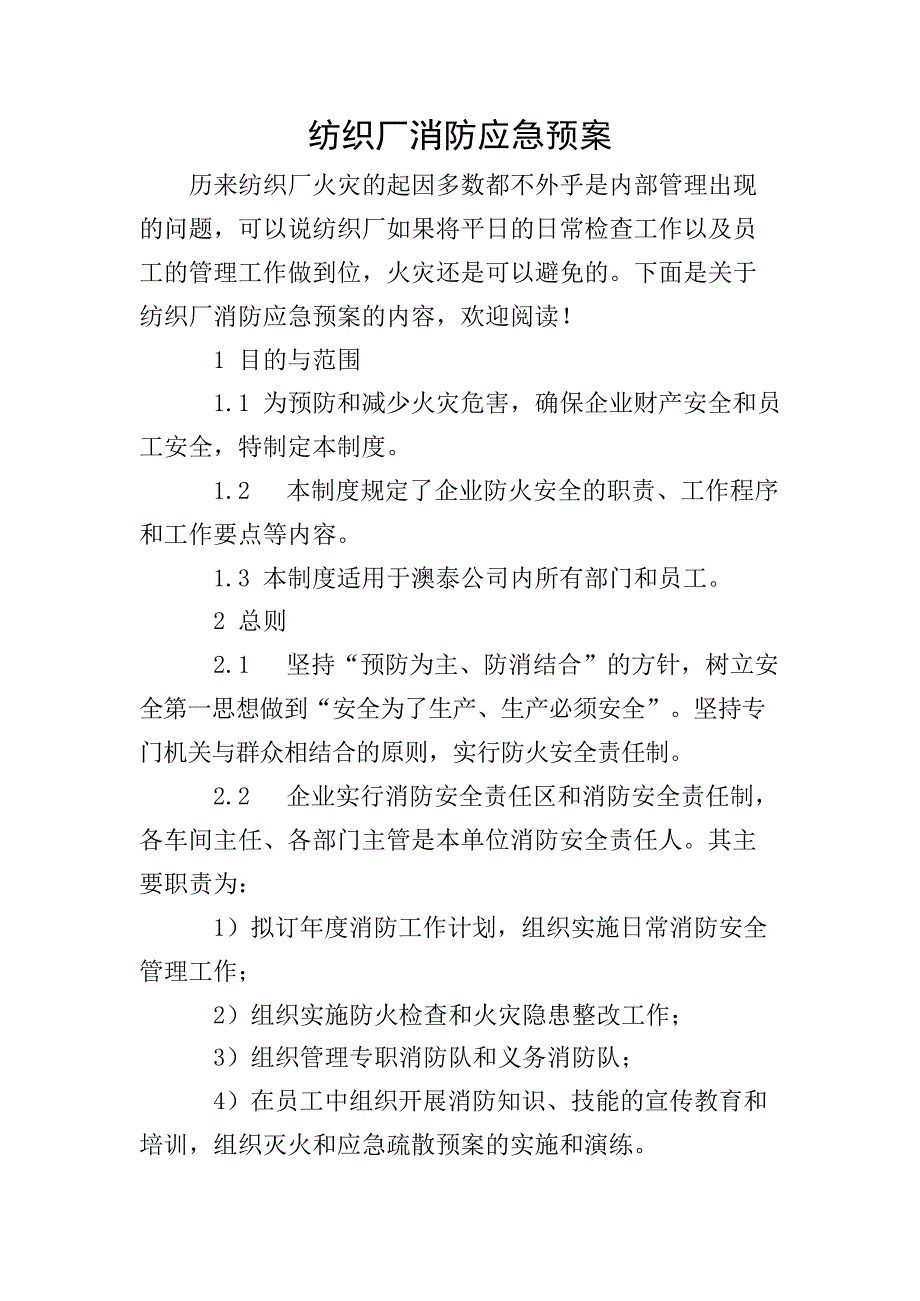 纺织厂消防应急预案

历来纺织厂火灾的起因多数都不外乎是内部管理出现的问题，可以说纺织厂如果将平日的日常检查工作以及员工的管理工作做到位，火灾还是可以避免的。下面是关于纺织厂消防应急预案的内容，欢迎阅读！

1 目的与范围

1.1 为预防和减少火灾危害，确保企业财产安全和员工安全，特制定本制度。

1.2 本制度规定了企业防火安全的职责、工作程序和工作要点等内容。

1.3 本制度适用于澳泰公司内所有部门和员工。

2 总则

2.1 坚持“预防为主、防消结合”的方针，树立安全第一思想做到“安全为了生产、生产必须安全”。坚持专门机关与群众相结合的原则，实行防火安全责任制。

2.2 企业实行消防安全责任区和消防安全责任制，各车间主任、各部门主管是本单位消防安全责任人。其主要职责为：

1）拟订年度消防工作计划，组织实施日常消防安全管理工作；

2）组织实施防火检查和火灾隐患整改工作；

3）组织管理专职消防队和义务消防队；

4）在员工中组织开展消防知识、技能的宣传教育和培训，组织灭火和应急疏散预案的实施和演练。